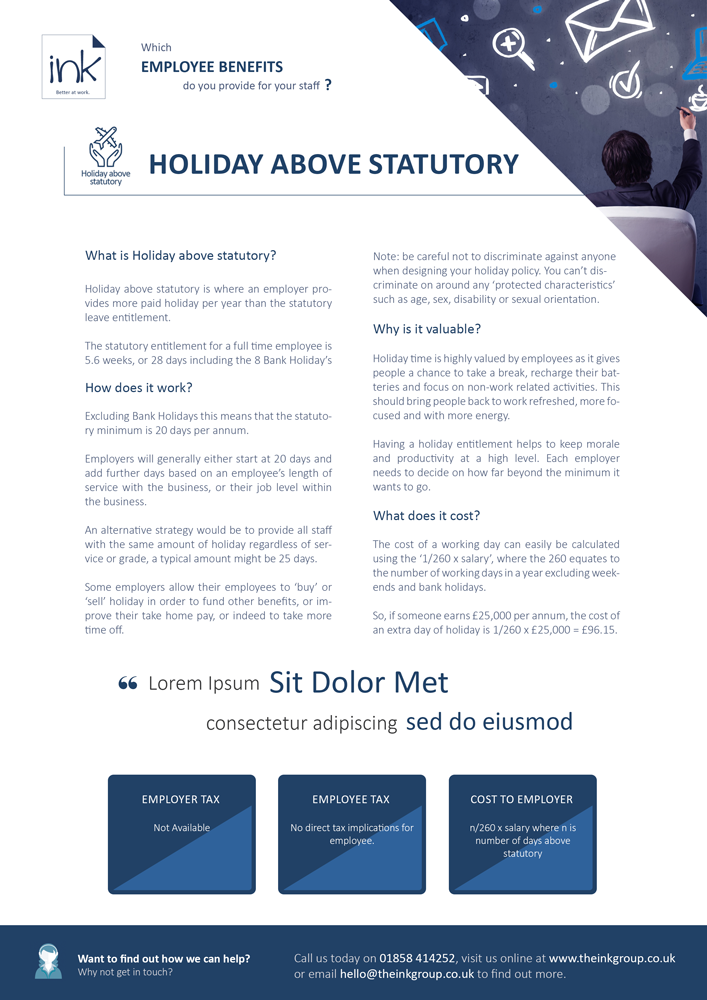 ink
Better at work.

Which
EMPLOYEE BENEFITS
do you provide for your staff ?

Holiday above statutory

HOLIDAY ABOVE STATUTORY

What is Holiday above statutory?

Holiday above statutory is where an employer provides more paid holiday per year than the statutory leave entitlement.

The statutory entitlement for a full time employee is 5.6 weeks, or 28 days including the 8 Bank Holiday's

How does it work?

Excluding Bank Holidays this means that the statutory minimum is 20 days per annum.

Employers will generally either start at 20 days and add further days based on an employee's length of service with the business, or their job level within the business.

An alternative strategy would be to provide all staff with the same amount of holiday regardless of service or grade, a typical amount might be 25 days.

Some employers allow their employees to 'buy' or 'sell' holiday in order to fund other benefits, or improve their take home pay, or indeed to take more time off.

Note: be careful not to discriminate against anyone when designing your holiday policy. You can't discriminate on around any 'protected characteristics' such as age, sex, disability or sexual orientation.

Why is it valuable?

Holiday time is highly valued by employees as it gives people a chance to take a break, recharge their batteries and focus on non-work related activities. This should bring people back to work refreshed, more focused and with more energy.

Having a holiday entitlement helps to keep morale and productivity at a high level. Each employer needs to decide on how far beyond the minimum it wants to go.

What does it cost?

The cost of a working day can easily be calculated using the '1/260 x salary', where the 260 equates to the number of working days in a year excluding weekends and bank holidays.

So, if someone earns £25,000 per annum, the cost of an extra day of holiday is 1/260 x £25,000 = £96.15.

“ Lorem Ipsum Sit Dolor Met
consectetur adipiscing sed do eiusmod

EMPLOYER TAX
Not Available

EMPLOYEE TAX
No direct tax implications for employee.

COST TO EMPLOYER
n/260 x salary where n is number of days above statutory

Want to find out how we can help?
Why not get in touch?

Call us today on 01858 414252, visit us online at www.theinkgroup.co.uk or email hello@theinkgroup.co.uk to find out more.